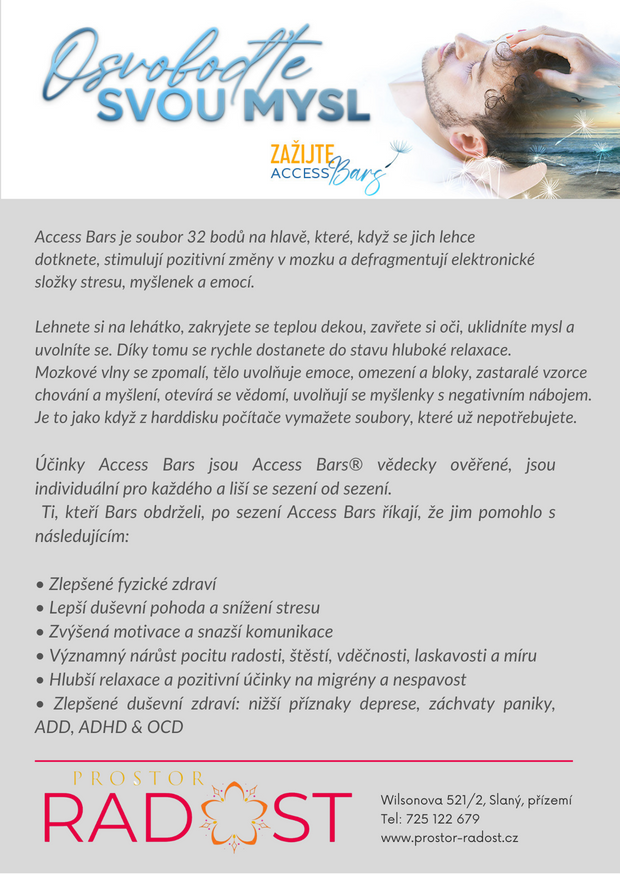 Osvoboďte
SVOU MYSL

ZAŽIJTE
ACCESS Bars

Access Bars je soubor 32 bodů na hlavě, které, když se jich lehce dotknete, stimulují pozitivní změny v mozku a defragmentují elektronické složky stresu, myšlenek a emocí.

Lehnete si na lehátko, zakryjete se teplou dekou, zavřete si oči, uklidníte mysl a uvolníte se. Díky tomu se rychle dostanete do stavu hluboké relaxace. Mozkové vlny se zpomalí, tělo uvolňuje emoce, omezení a bloky, zastaralé vzorce chování a myšlení, otevírá se vědomí, uvolňují se myšlenky s negativním nábojem. Je to jako když z harddisku počítače vymažete soubory, které už nepotřebujete.

Účinky Access Bars jsou Access Bars® vědecky ověřené, jsou individuální pro každého a liší se sezení od sezení.
Ti, kteří Bars obdrželi, po sezení Access Bars říkají, že jim pomohlo s následujícím:

• Zlepšené fyzické zdraví
• Lepší duševní pohoda a snížení stresu
• Zvýšená motivace a snazší komunikace
• Významný nárůst pocitu radosti, štěstí, vděčnosti, laskavosti a míru
• Hlubší relaxace a pozitivní účinky na migrény a nespavost
• Zlepšené duševní zdraví: nižší příznaky deprese, záchvaty paniky, ADD, ADHD & OCD

PROSTOR
RADOST

Wilsonova 521/2, Slaný, přízemí
Tel: 725 122 679
www.prostor-radost.cz